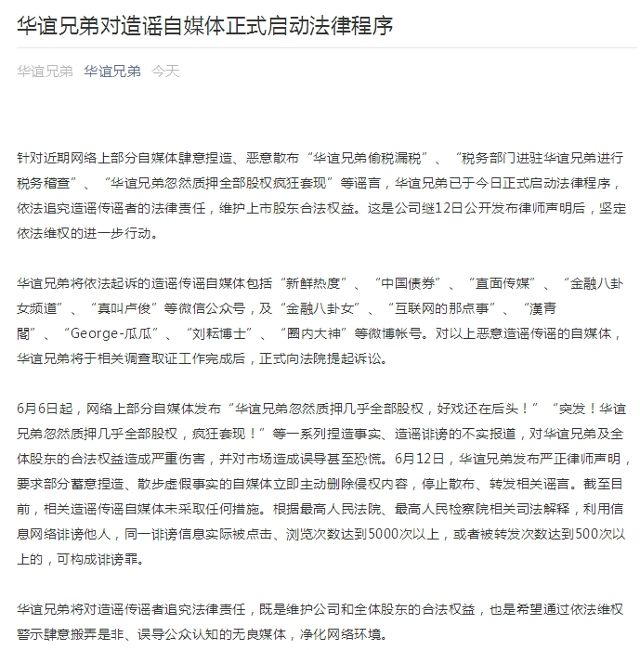 华谊兄弟对造谣自媒体正式启动法律程序

华谊兄弟 华谊兄弟 今天

针对近期网络上部分自媒体肆意捏造、恶意散布“华谊兄弟偷税漏税”、“税务部门进驻华谊兄弟进行税务稽查”、“华谊兄弟忽然质押全部股权疯狂套现”等谣言，华谊兄弟已于今日正式启动法律程序，依法追究造谣传谣者的法律责任，维护上市股东合法权益。这是公司继12日公开发布律师声明后，坚定依法维权的进一步行动。

华谊兄弟将依法起诉的造谣传谣自媒体包括“新鲜热度”、“中国债券”、“直面传媒”、“金融八卦女频道”、“真叫卢俊”等微信公众号，及“金融八卦女”、“互联网的那点事”、“漢青閣”、“George-瓜瓜”、“刘耘博士”、“圈内大神”等微博帐号。对以上恶意造谣传谣的自媒体，华谊兄弟将于相关调查取证工作完成后，正式向法院提起诉讼。

6月6日起，网络上部分自媒体发布“华谊兄弟忽然质押几乎全部股权，好戏还在后头！”“突发！华谊兄弟忽然质押几乎全部股权，疯狂套现！”等一系列捏造事实、造谣诽谤的不实报道，对华谊兄弟及全体股东的合法权益造成严重伤害，并对市场造成误导甚至恐慌。6月12日，华谊兄弟发布严正律师声明，要求部分蓄意捏造、散步虚假事实的自媒体立即主动删除侵权内容，停止散布、转发相关谣言。截至目前，相关造谣传谣自媒体未采取任何措施。根据最高人民法院、最高人民检察院相关司法解释，利用信息网络诽谤他人，同一诽谤信息实际被点击、浏览次数达到5000次以上，或者被转发次数达到500次以上的，可构成诽谤罪。

华谊兄弟将对造谣传谣者追究法律责任，既是维护公司和全体股东的合法权益，也是希望通过依法维权警示肆意搬弄是非、误导公众认知的无良媒体，净化网络环境。